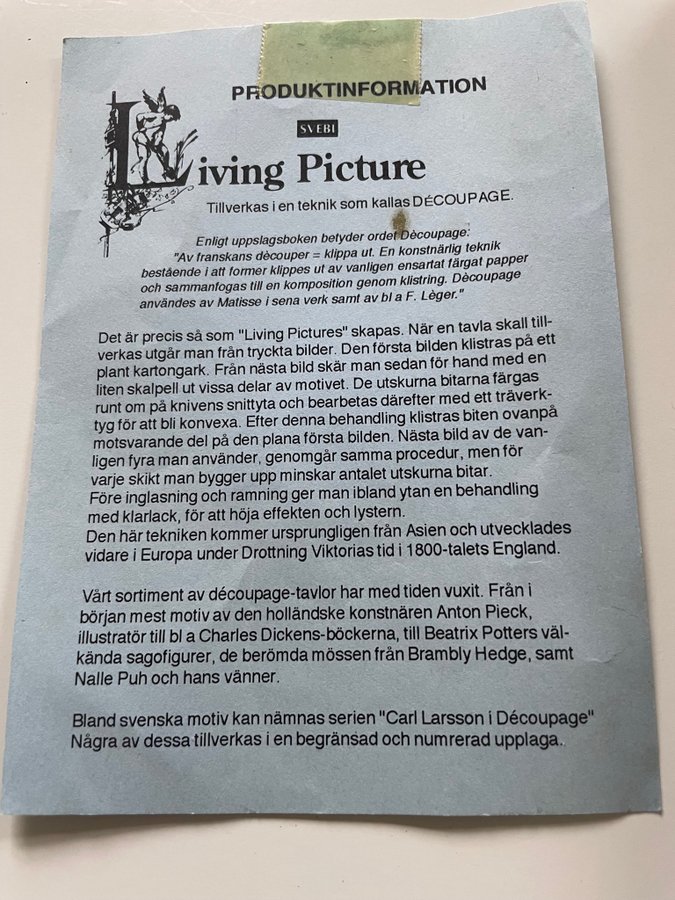 PRODUKTINFORMATION

SVEBI

Living Picture

Tillverkas i en teknik som kallas DÉCOUPAGE.

Enligt uppslagsboken betyder ordet Dècoupage: "Av franskans dècouper = klippa ut. En konstnärlig teknik bestående i att former klippes ut av vanligen ensartat färgat papper och sammanfogas till en komposition genom klistring. Dècoupage användes av Matisse i sena verk samt av bl a F. Lèger."

Det är precis så som "Living Pictures" skapas. När en tavla skall tillverkas utgår man från tryckta bilder. Den första bilden klistras på ett plant kartongark. Från nästa bild skär man sedan för hand med en liten skalpell ut vissa delar av motivet. De utskurna bitarna färgas runt om på knivens snittyta och bearbetas därefter med ett träverktyg för att bli konvexa. Efter denna behandling klistras biten ovanpå motsvarande del på den plana första bilden. Nästa bild av de vanligen fyra man använder, genomgår samma procedur, men för varje skikt man bygger upp minskar antalet utskurna bitar.
Före inglasning och ramning ger man ibland ytan en behandling med klarlack, för att höja effekten och lystern.
Den här tekniken kommer ursprungligen från Asien och utvecklades vidare i Europa under Drottning Viktorias tid i 1800-talets England.

Vårt sortiment av découpage-tavlor har med tiden vuxit. Från i början mest motiv av den holländske konstnären Anton Pieck, illustratör till bl a Charles Dickens-böckerna, till Beatrix Potters välkända sagofigurer, de berömda mössen från Brambly Hedge, samt Nalle Puh och hans vänner.

Bland svenska motiv kan nämnas serien "Carl Larsson i Découpage" Några av dessa tillverkas i en begränsad och numrerad upplaga.